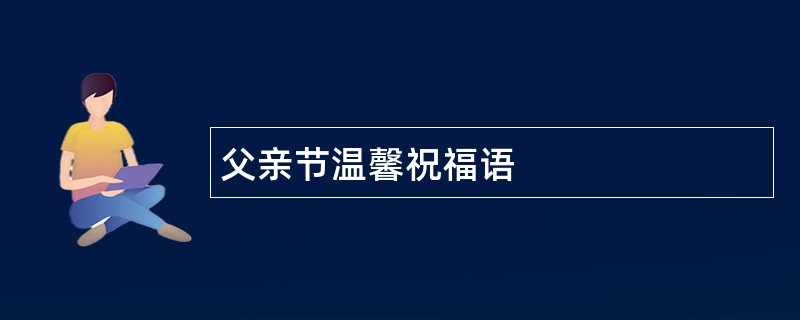 父亲节温馨祝福语